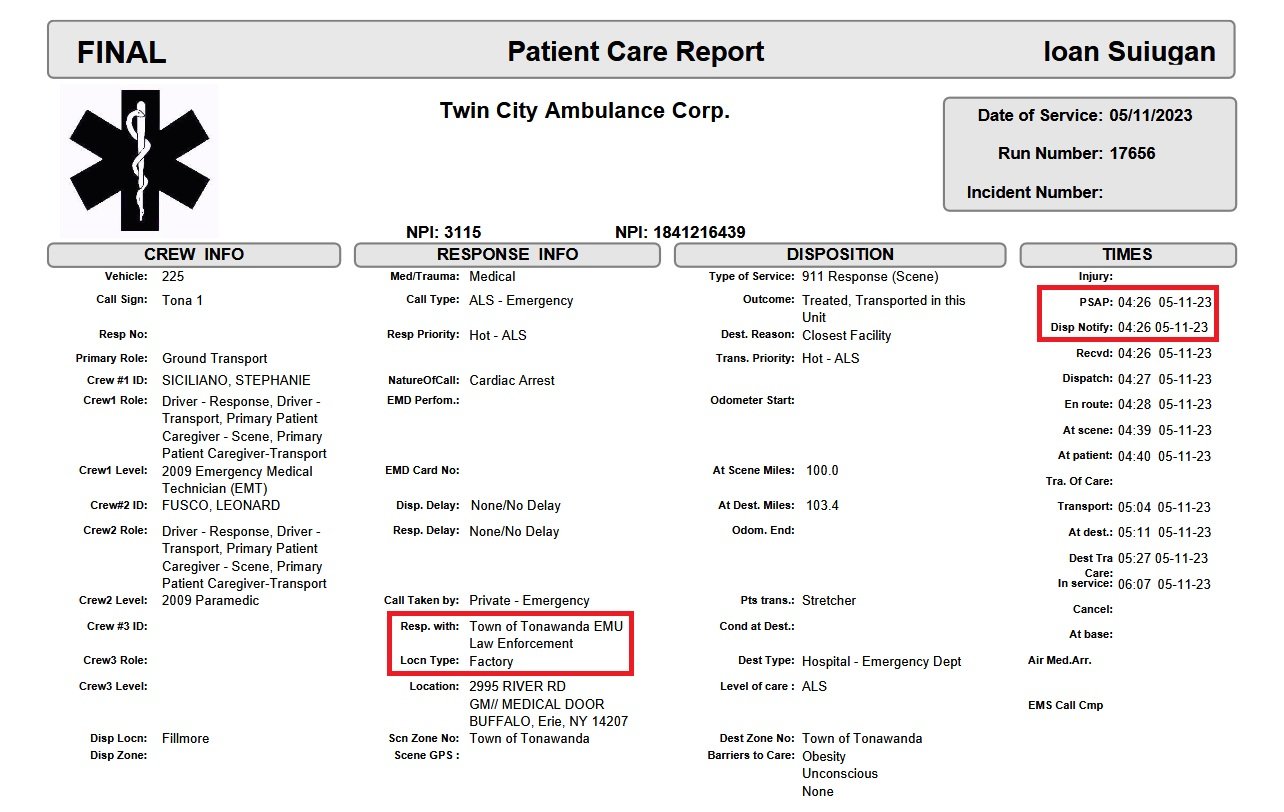 FINAL Patient Care Report Ioan Suiugan

Twin City Ambulance Corp.

Date of Service: 05/11/2023
Run Number: 17656
Incident Number:

NPI: 3115 NPI: 1841216439

CREW INFO

Vehicle: 225
Call Sign: Tona 1
Resp No:
Primary Role: Ground Transport
Crew #1 ID: SICILIANO, STEPHANIE
Crew1 Role: Driver - Response, Driver - Transport, Primary Patient Caregiver - Scene, Primary Patient Caregiver-Transport
Crew1 Level: 2009 Emergency Medical Technician (EMT)
Crew#2 ID: FUSCO, LEONARD
Crew2 Role: Driver - Response, Driver - Transport, Primary Patient Caregiver - Scene, Primary Patient Caregiver-Transport
Crew2 Level: 2009 Paramedic
Crew #3 ID:
Crew3 Role:
Crew3 Level:
Disp Locn: Fillmore
Disp Zone:

RESPONSE INFO

Med/Trauma: Medical
Call Type: ALS - Emergency
Resp Priority: Hot - ALS
NatureOfCall: Cardiac Arrest
EMD Perfom.:
EMD Card No:
Disp. Delay: None/No Delay
Resp. Delay: None/No Delay
Call Taken by: Private - Emergency
Resp. with: Town of Tonawanda EMU Law Enforcement
Locn Type: Factory
Location: 2995 RIVER RD GM// MEDICAL DOOR BUFFALO, Erie, NY 14207
Scn Zone No: Town of Tonawanda
Scene GPS :

DISPOSITION

Type of Service: 911 Response (Scene)
Outcome: Treated, Transported in this Unit
Dest. Reason: Closest Facility
Trans. Priority: Hot - ALS
Odometer Start:
At Scene Miles: 100.0
At Dest. Miles: 103.4
Odom. End:
Pts trans.: Stretcher
Cond at Dest.:
Dest Type: Hospital - Emergency Dept
Level of care : ALS
Dest Zone No: Town of Tonawanda
Barriers to Care: Obesity Unconscious None

TIMES

Injury:
PSAP: 04:26 05-11-23
Disp Notify: 04:26 05-11-23
Recvd: 04:26 05-11-23
Dispatch: 04:27 05-11-23
En route: 04:28 05-11-23
At scene: 04:39 05-11-23
At patient: 04:40 05-11-23
Tra. Of Care:
Transport: 05:04 05-11-23
At dest.: 05:11 05-11-23
Dest Tra Care: 05:27 05-11-23
In service: 06:07 05-11-23
Cancel:
At base:
Air Med.Arr.
EMS Call Cmp